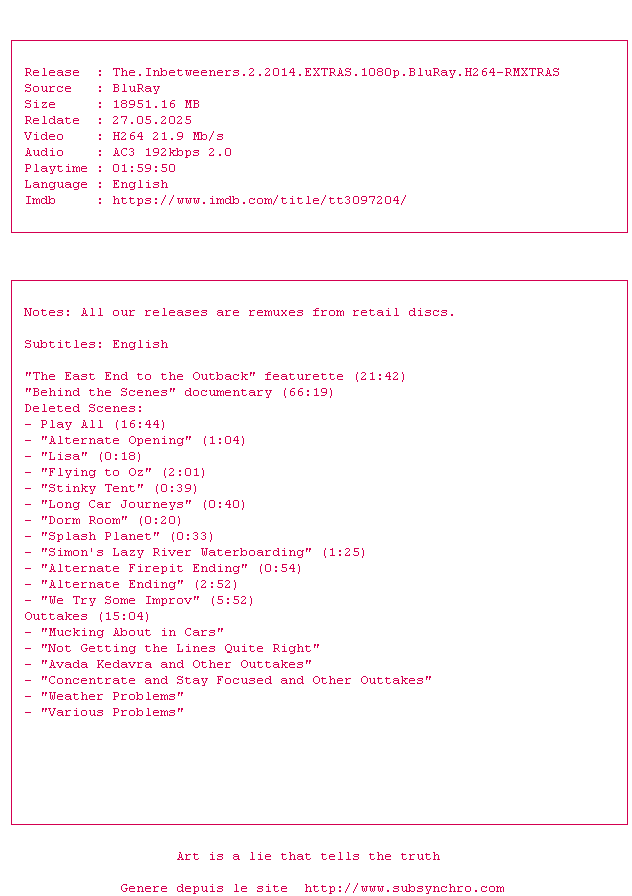 Release  : The.Inbetweeners.2.2014.EXTRAS.1080p.BluRay.H264-RMXTRAS
Source   : BluRay
Size     : 18951.16 MB
Reldate  : 27.05.2025
Video    : H264 21.9 Mb/s
Audio    : AC3 192kbps 2.0
Playtime : 01:59:50
Language : English
Imdb     : https://www.imdb.com/title/tt3097204/

Notes: All our releases are remuxes from retail discs.

Subtitles: English

"The East End to the Outback" featurette (21:42)
"Behind the Scenes" documentary (66:19)
Deleted Scenes:
- Play All (16:44)
- "Alternate Opening" (1:04)
- "Lisa" (0:18)
- "Flying to Oz" (2:01)
- "Stinky Tent" (0:39)
- "Long Car Journeys" (0:40)
- "Dorm Room" (0:20)
- "Splash Planet" (0:33)
- "Simon's Lazy River Waterboarding" (1:25)
- "Alternate Firepit Ending" (0:54)
- "Alternate Ending" (2:52)
- "We Try Some Improv" (5:52)
Outtakes (15:04)
- "Mucking About in Cars"
- "Not Getting the Lines Quite Right"
- "Avada Kedavra and Other Outtakes"
- "Concentrate and Stay Focused and Other Outtakes"
- "Weather Problems"
- "Various Problems"

Art is a lie that tells the truth

Genere depuis le site  http://www.subsynchro.com